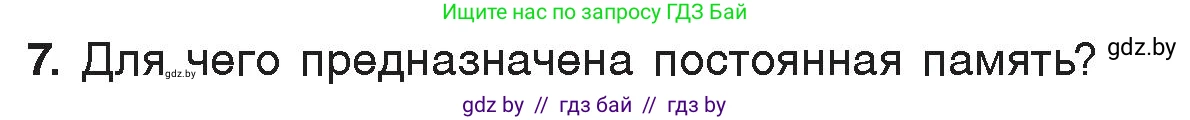 Ищите нас по запросу ГДЗ Бай

7. Для gdz.by чего предназначена постоянная память? gdz.by

gdz by // гдз бай // гдз by